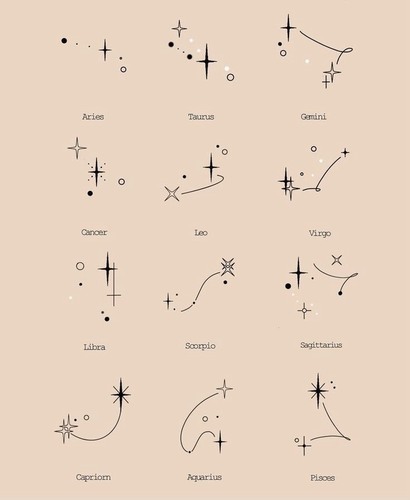 Aries

Taurus

Gemini

Cancer

Leo

Virgo

Libra

Scorpio

Sagittarius

Capriorn

Aquarius

Pisces